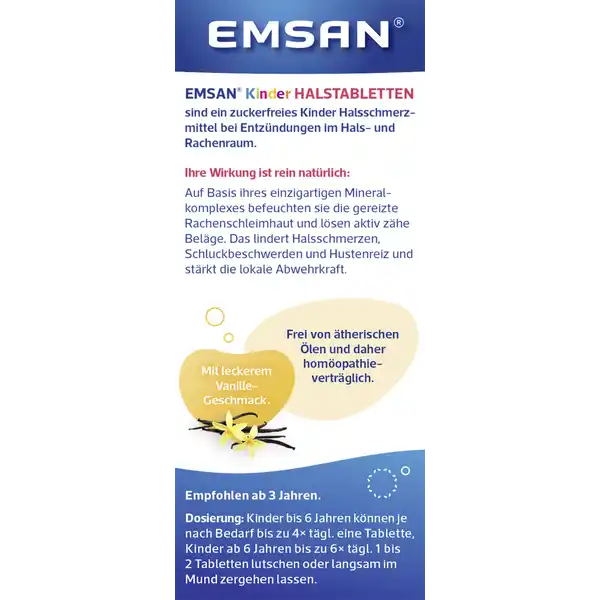 EMSAN®

EMSAN® Kinder HALSTABLETTEN sind ein zuckerfreies Kinder Halsschmerzmittel bei Entzündungen im Hals- und Rachenraum.

Ihre Wirkung ist rein natürlich:

Auf Basis ihres einzigartigen Mineralkomplexes befeuchten sie die gereizte Rachenschleimhaut und lösen aktiv zähe Beläge. Das lindert Halsschmerzen, Schluckbeschwerden und Hustenreiz und stärkt die lokale Abwehrkraft.

Mit leckerem Vanille-Geschmack.

Frei von ätherischen Ölen und daher homöopathieverträglich.

Empfohlen ab 3 Jahren.

Dosierung: Kinder bis 6 Jahren können je nach Bedarf bis zu 4× tägl. eine Tablette, Kinder ab 6 Jahren bis zu 6× tägl. 1 bis 2 Tabletten lutschen oder langsam im Mund zergehen lassen.